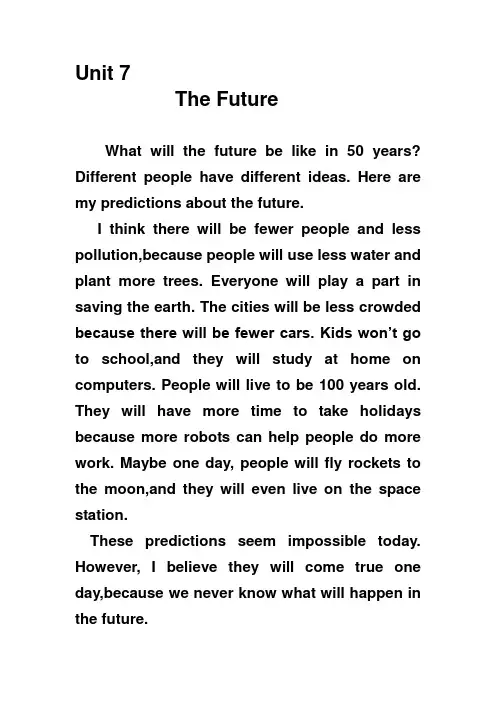 Unit 7

The Future

What will the future be like in 50 years? Different people have different ideas. Here are my predictions about the future.

I think there will be fewer people and less pollution,because people will use less water and plant more trees. Everyone will play a part in saving the earth. The cities will be less crowded because there will be fewer cars. Kids won't go to school,and they will study at home on computers. People will live to be 100 years old. They will have more time to take holidays because more robots can help people do more work. Maybe one day, people will fly rockets to the moon,and they will even live on the space station.

These predictions seem impossible today. However, I believe they will come true one day,because we never know what will happen in the future.